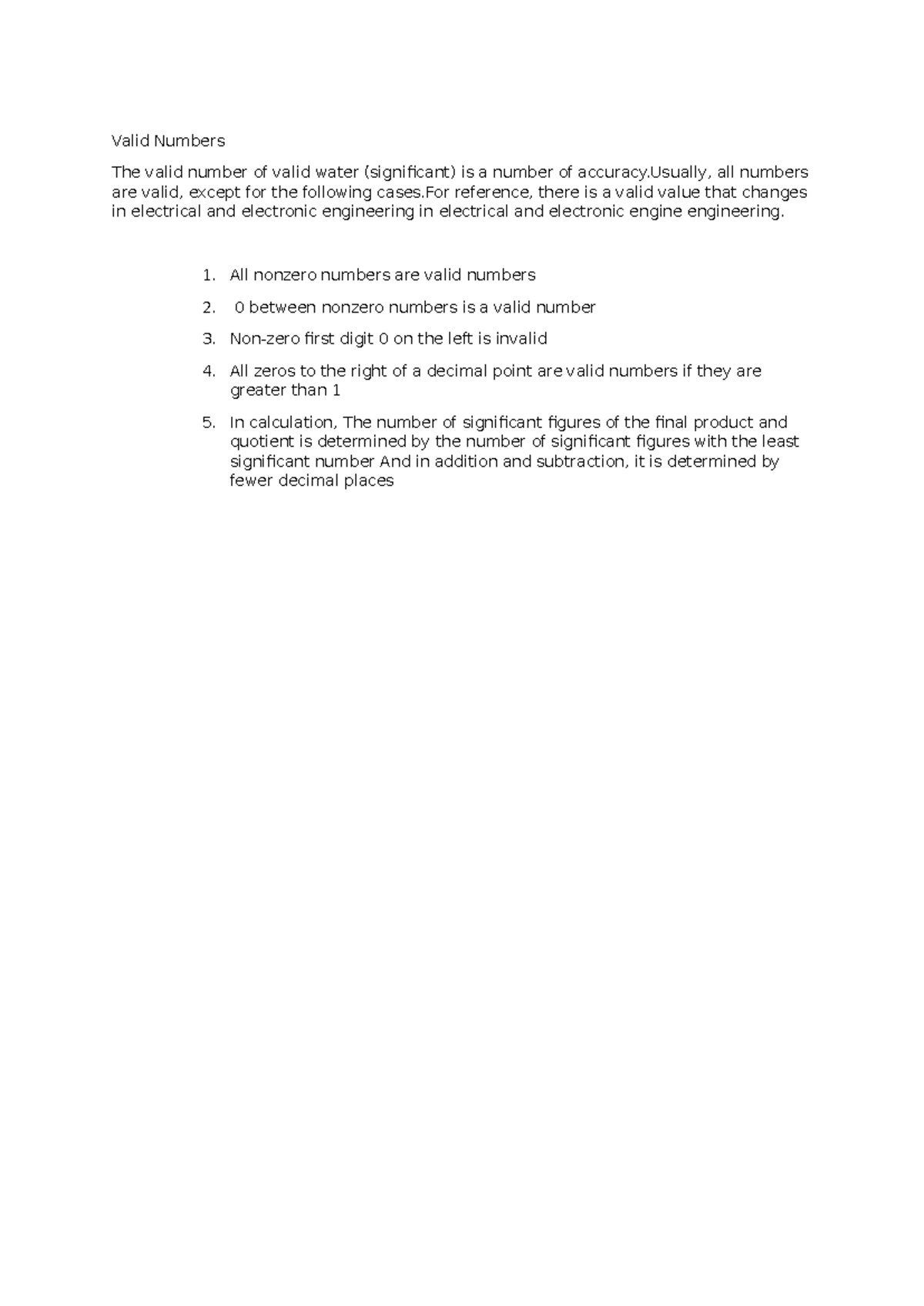 Valid Numbers

The valid number of valid water (significant) is a number of accuracy.Usually, all numbers are valid, except for the following cases.For reference, there is a valid value that changes in electrical and electronic engineering in electrical and electronic engine engineering.

1. All nonzero numbers are valid numbers
2. 0 between nonzero numbers is a valid number
3. Non-zero first digit 0 on the left is invalid
4. All zeros to the right of a decimal point are valid numbers if they are greater than 1
5. In calculation, The number of significant figures of the final product and quotient is determined by the number of significant figures with the least significant number And in addition and subtraction, it is determined by fewer decimal places